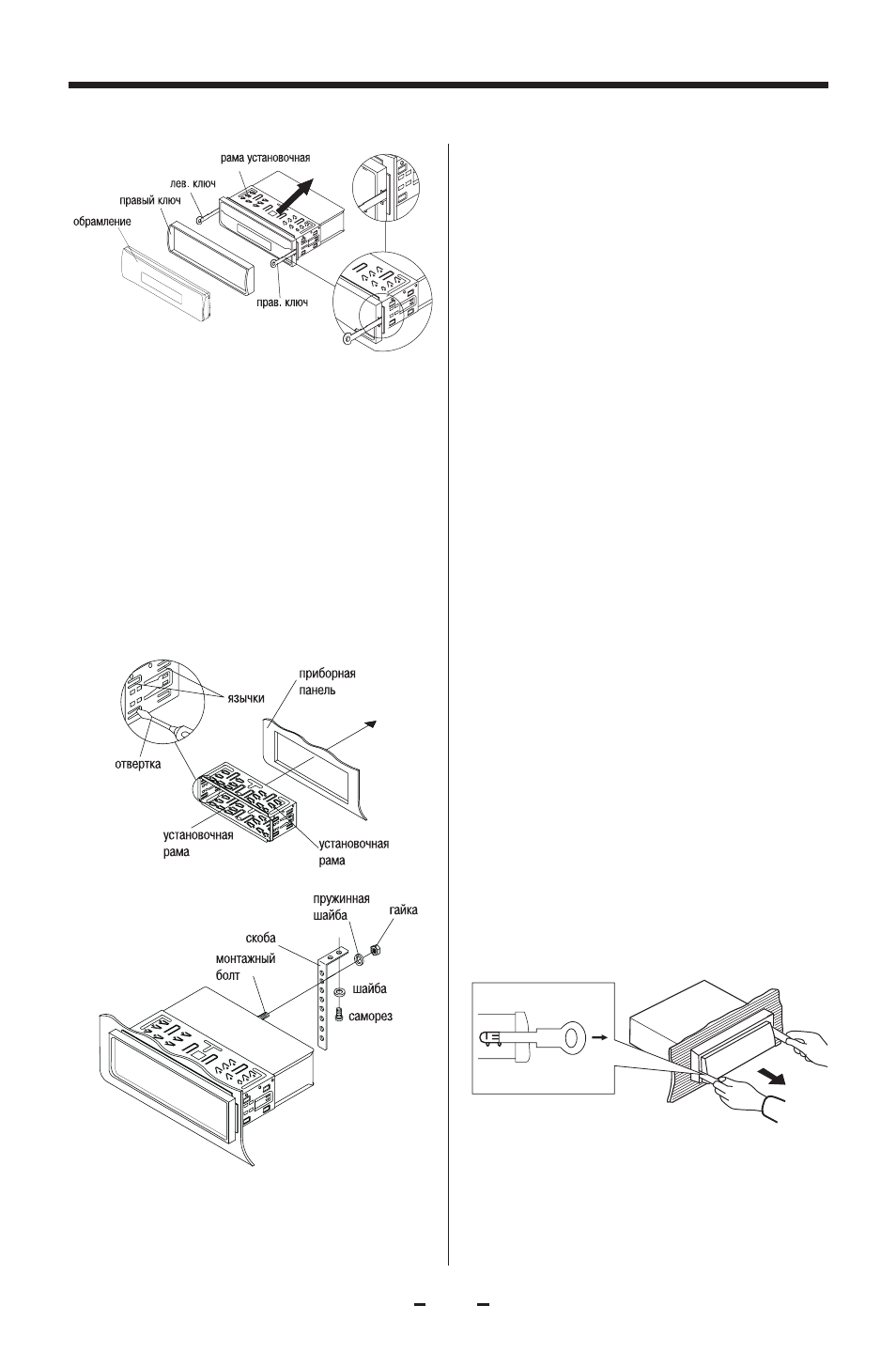 рама установочная
лев. ключ
правый ключ
обрамление
прав. ключ

приборная панель
язычки
отвертка
установочная рама
установочная рама

пружинная шайба
гайка
скоба
монтажный болт
шайба
саморез